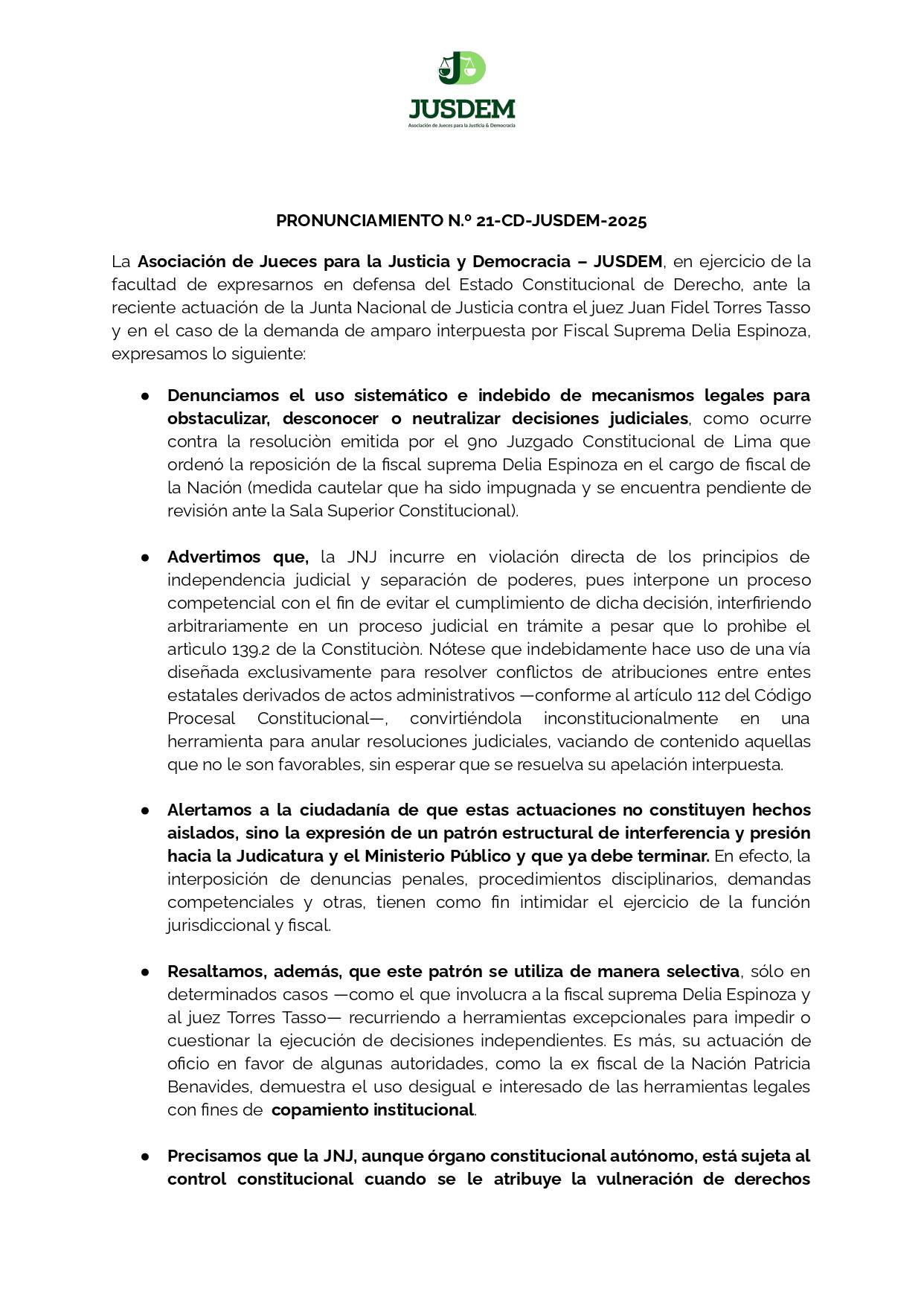 JUSDEM
Asociación de Jueces para la Justicia & Democracia

PRONUNCIAMIENTO N.º 21-CD-JUSDEM-2025

La Asociación de Jueces para la Justicia y Democracia – JUSDEM, en ejercicio de la facultad de expresarnos en defensa del Estado Constitucional de Derecho, ante la reciente actuación de la Junta Nacional de Justicia contra el juez Juan Fidel Torres Tasso y en el caso de la demanda de amparo interpuesta por Fiscal Suprema Delia Espinoza, expresamos lo siguiente:

● Denunciamos el uso sistemático e indebido de mecanismos legales para obstaculizar, desconocer o neutralizar decisiones judiciales, como ocurre contra la resoluciòn emitida por el 9no Juzgado Constitucional de Lima que ordenó la reposición de la fiscal suprema Delia Espinoza en el cargo de fiscal de la Nación (medida cautelar que ha sido impugnada y se encuentra pendiente de revisión ante la Sala Superior Constitucional).

● Advertimos que, la JNJ incurre en violación directa de los principios de independencia judicial y separación de poderes, pues interpone un proceso competencial con el fin de evitar el cumplimiento de dicha decisión, interfiriendo arbitrariamente en un proceso judicial en trámite a pesar que lo prohibe el artìculo 139.2 de la Constituciòn. Nótese que indebidamente hace uso de una vía diseñada exclusivamente para resolver conflictos de atribuciones entre entes estatales derivados de actos administrativos —conforme al artículo 112 del Código Procesal Constitucional—, convirtiéndola inconstitucionalmente en una herramienta para anular resoluciones judiciales, vaciando de contenido aquellas que no le son favorables, sin esperar que se resuelva su apelación interpuesta.

● Alertamos a la ciudadanía de que estas actuaciones no constituyen hechos aislados, sino la expresión de un patrón estructural de interferencia y presión hacia la Judicatura y el Ministerio Público y que ya debe terminar. En efecto, la interposición de denuncias penales, procedimientos disciplinarios, demandas competenciales y otras, tienen como fin intimidar el ejercicio de la función jurisdiccional y fiscal.

● Resaltamos, además, que este patrón se utiliza de manera selectiva, sólo en determinados casos —como el que involucra a la fiscal suprema Delia Espinoza y al juez Torres Tasso— recurriendo a herramientas excepcionales para impedir o cuestionar la ejecución de decisiones independientes. Es más, su actuación de oficio en favor de algunas autoridades, como la ex fiscal de la Nación Patricia Benavides, demuestra el uso desigual e interesado de las herramientas legales con fines de copamiento institucional.

● Precisamos que la JNJ, aunque órgano constitucional autónomo, está sujeta al control constitucional cuando se le atribuye la vulneración de derechos